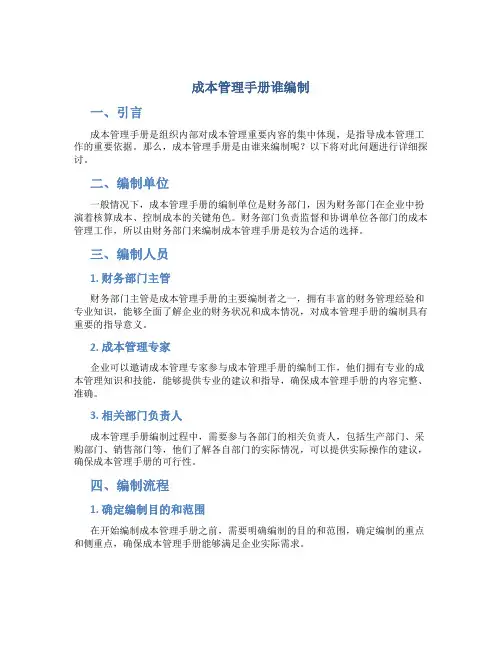 成本管理手册谁编制

一、引言

成本管理手册是组织内部对成本管理重要内容的集中体现，是指导成本管理工作的重要依据。那么，成本管理手册是由谁来编制呢？以下将对此问题进行详细探讨。

二、编制单位

一般情况下，成本管理手册的编制单位是财务部门，因为财务部门在企业中扮演着核算成本、控制成本的关键角色。财务部门负责监督和协调单位各部门的成本管理工作，所以由财务部门来编制成本管理手册是较为合适的选择。

三、编制人员

1. 财务部门主管

财务部门主管是成本管理手册的主要编制者之一，拥有丰富的财务管理经验和专业知识，能够全面了解企业的财务状况和成本情况，对成本管理手册的编制具有重要的指导意义。

2. 成本管理专家

企业可以邀请成本管理专家参与成本管理手册的编制工作，他们拥有专业的成本管理知识和技能，能够提供专业的建议和指导，确保成本管理手册的内容完整、准确。

3. 相关部门负责人

成本管理手册编制过程中，需要参与各部门的相关负责人，包括生产部门、采购部门、销售部门等，他们了解各自部门的实际情况，可以提供实际操作的建议，确保成本管理手册的可行性。

四、编制流程

1. 确定编制目的和范围

在开始编制成本管理手册之前，需要明确编制的目的和范围，确定编制的重点和侧重点，确保成本管理手册能够满足企业实际需求。